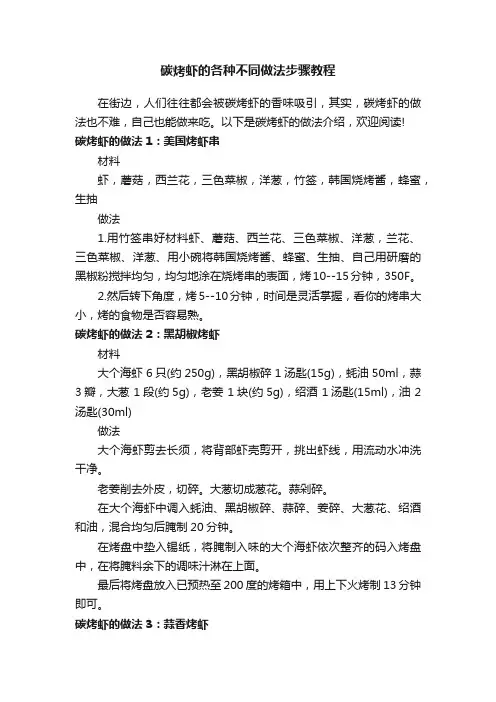 碳烤虾的各种不同做法步骤教程

在街边，人们往往都会被碳烤虾的香味吸引，其实，碳烤虾的做法也不难，自己也能做来吃。以下是碳烤虾的做法介绍，欢迎阅读!

碳烤虾的做法 1：美国烤虾串

材料

虾，蘑菇，西兰花，三色菜椒，洋葱，竹签，韩国烧烤酱，蜂蜜，生抽

做法

1.用竹签串好材料虾、蘑菇、西兰花、三色菜椒、洋葱，兰花、三色菜椒、洋葱、用小碗将韩国烧烤酱、蜂蜜、生抽、自己用研磨的黑椒粉搅拌均匀，均匀地涂在烧烤串的表面，烤 10--15 分钟，350F。

2.然后转下角度，烤 5--10 分钟，时间是灵活掌握，看你的烤串大小，烤的食物是否容易熟。

碳烤虾的做法 2：黑胡椒烤虾

材料

大个海虾 6 只(约 250g)，黑胡椒碎 1 汤匙(15g)，蚝油 50ml，蒜 3 瓣，大葱 1 段(约 5g)，老姜 1 块(约 5g)，绍酒 1 汤匙(15ml)，油 2 汤匙(30ml)

做法

大个海虾剪去长须，将背部虾壳剪开，挑出虾线，用流动水冲洗干净。

老姜削去外皮，切碎。大葱切成葱花。蒜剁碎。

在大个海虾中调入蚝油、黑胡椒碎、蒜碎、姜碎、大葱花、绍酒和油，混合均匀后腌制 20 分钟。

在烤盘中垫入锡纸，将腌制入味的大个海虾依次整齐的码入烤盘中，在将腌料余下的调味汁淋在上面。

最后将烤盘放入已预热至 200 度的烤箱中，用上下火烤制 13 分钟即可。

碳烤虾的做法 3：蒜香烤虾